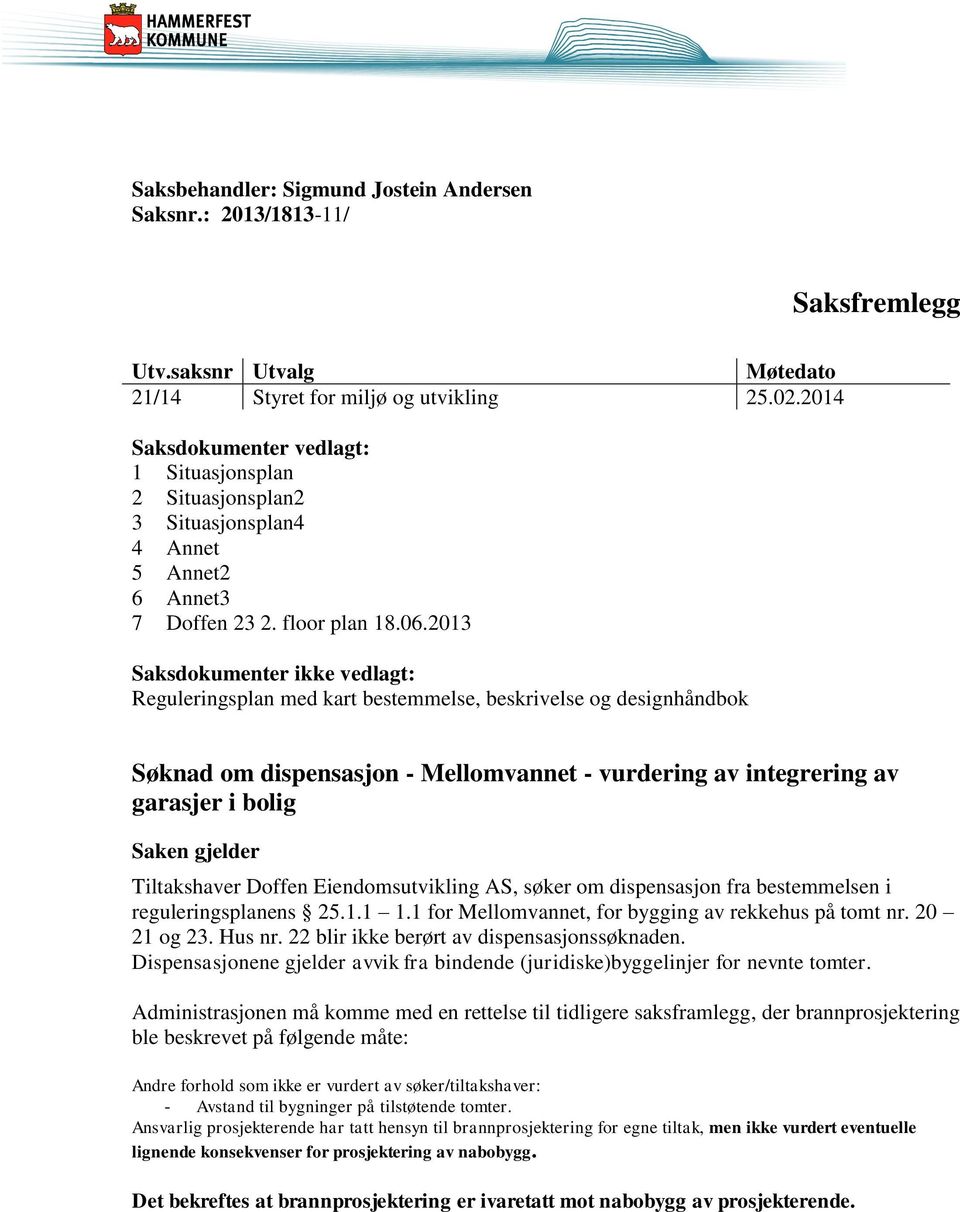 HAMMERFEST KOMMUNE

Saksbehandler: Sigmund Jostein Andersen
Saksnr.: 2013/1813-11/

Saksfremlegg

| Utv.saksnr | Utvalg | Møtedato |
|---|---|---|
| 21/14 | Styret for miljø og utvikling | 25.02.2014 |

Saksdokumenter vedlagt:
1 Situasjonsplan
2 Situasjonsplan2
3 Situasjonsplan4
4 Annet
5 Annet2
6 Annet3
7 Doffen 23 2. floor plan 18.06.2013

Saksdokumenter ikke vedlagt:
Reguleringsplan med kart bestemmelse, beskrivelse og designhåndbok

Søknad om dispensasjon - Mellomvannet - vurdering av integrering av garasjer i bolig

Saken gjelder

Tiltakshaver Doffen Eiendomsutvikling AS, søker om dispensasjon fra bestemmelsen i reguleringsplanens § 25.1.1 – 1.1 for Mellomvannet, for bygging av rekkehus på tomt nr. 20 – 21 og 23. Hus nr. 22 blir ikke berørt av dispensasjonssøknaden.
Dispensasjonene gjelder avvik fra bindende (juridiske)byggelinjer for nevnte tomter.

Administrasjonen må komme med en rettelse til tidligere saksframlegg, der brannprosjektering ble beskrevet på følgende måte:

Andre forhold som ikke er vurdert av søker/tiltakshaver:
- Avstand til bygninger på tilstøtende tomter.
Ansvarlig prosjekterende har tatt hensyn til brannprosjektering for egne tiltak, men ikke vurdert eventuelle lignende konsekvenser for prosjektering av nabobygg.

Det bekreftes at brannprosjektering er ivaretatt mot nabobygg av prosjekterende.